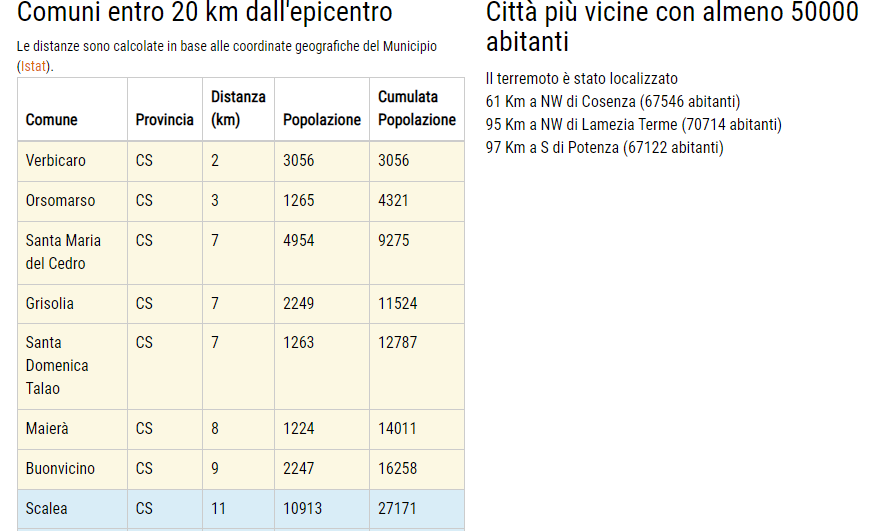 Comuni entro 20 km dall'epicentro

Le distanze sono calcolate in base alle coordinate geografiche del Municipio (Istat).

| Comune | Provincia | Distanza (km) | Popolazione | Cumulata Popolazione |
|---|---|---|---|---|
| Verbicaro | CS | 2 | 3056 | 3056 |
| Orsomarso | CS | 3 | 1265 | 4321 |
| Santa Maria del Cedro | CS | 7 | 4954 | 9275 |
| Grisolia | CS | 7 | 2249 | 11524 |
| Santa Domenica Talao | CS | 7 | 1263 | 12787 |
| Maierà | CS | 8 | 1224 | 14011 |
| Buonvicino | CS | 9 | 2247 | 16258 |
| Scalea | CS | 11 | 10913 | 27171 |

Città più vicine con almeno 50000 abitanti

Il terremoto è stato localizzato
61 Km a NW di Cosenza (67546 abitanti)
95 Km a NW di Lamezia Terme (70714 abitanti)
97 Km a S di Potenza (67122 abitanti)